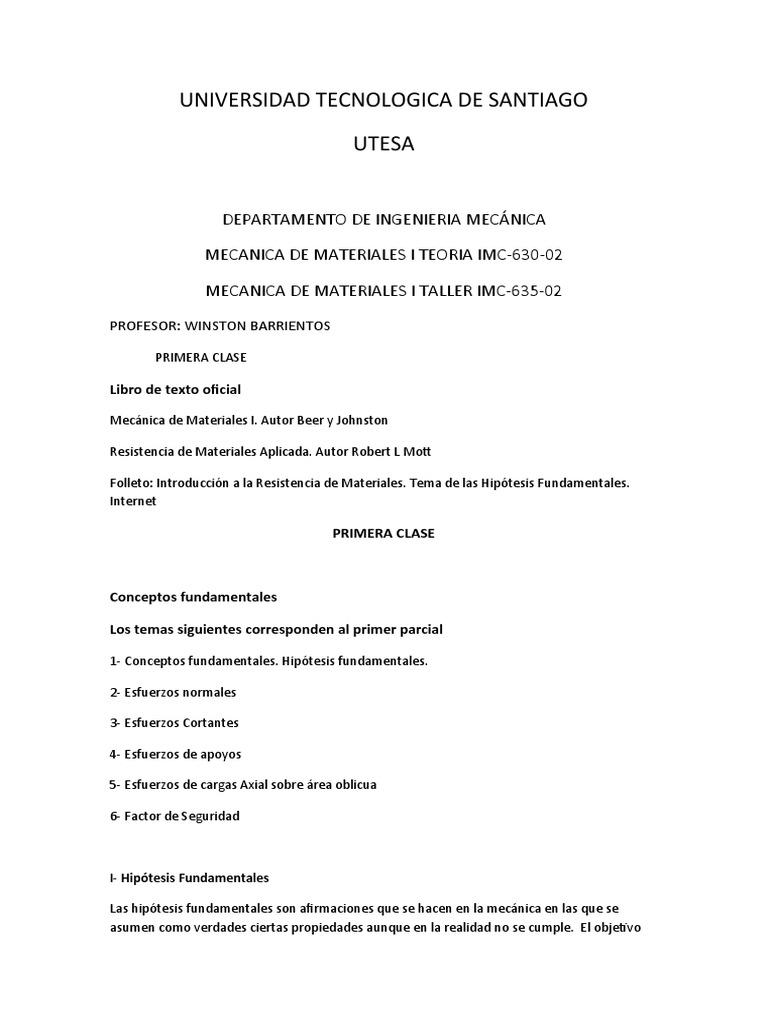 UNIVERSIDAD TECNOLOGICA DE SANTIAGO

UTESA

DEPARTAMENTO DE INGENIERIA MECÁNICA

MECANICA DE MATERIALES I TEORIA IMC-630-02

MECANICA DE MATERIALES I TALLER IMC-635-02

PROFESOR: WINSTON BARRIENTOS

PRIMERA CLASE

Libro de texto oficial

Mecánica de Materiales I. Autor Beer y Johnston

Resistencia de Materiales Aplicada. Autor Robert L Mott

Folleto: Introducción a la Resistencia de Materiales. Tema de las Hipótesis Fundamentales. Internet

PRIMERA CLASE

Conceptos fundamentales

Los temas siguientes corresponden al primer parcial

1- Conceptos fundamentales. Hipótesis fundamentales.

2- Esfuerzos normales

3- Esfuerzos Cortantes

4- Esfuerzos de apoyos

5- Esfuerzos de cargas Axial sobre área oblicua

6- Factor de Seguridad

I- Hipótesis Fundamentales

Las hipótesis fundamentales son afirmaciones que se hacen en la mecánica en las que se asumen como verdades ciertas propiedades aunque en la realidad no se cumple. El objetivo